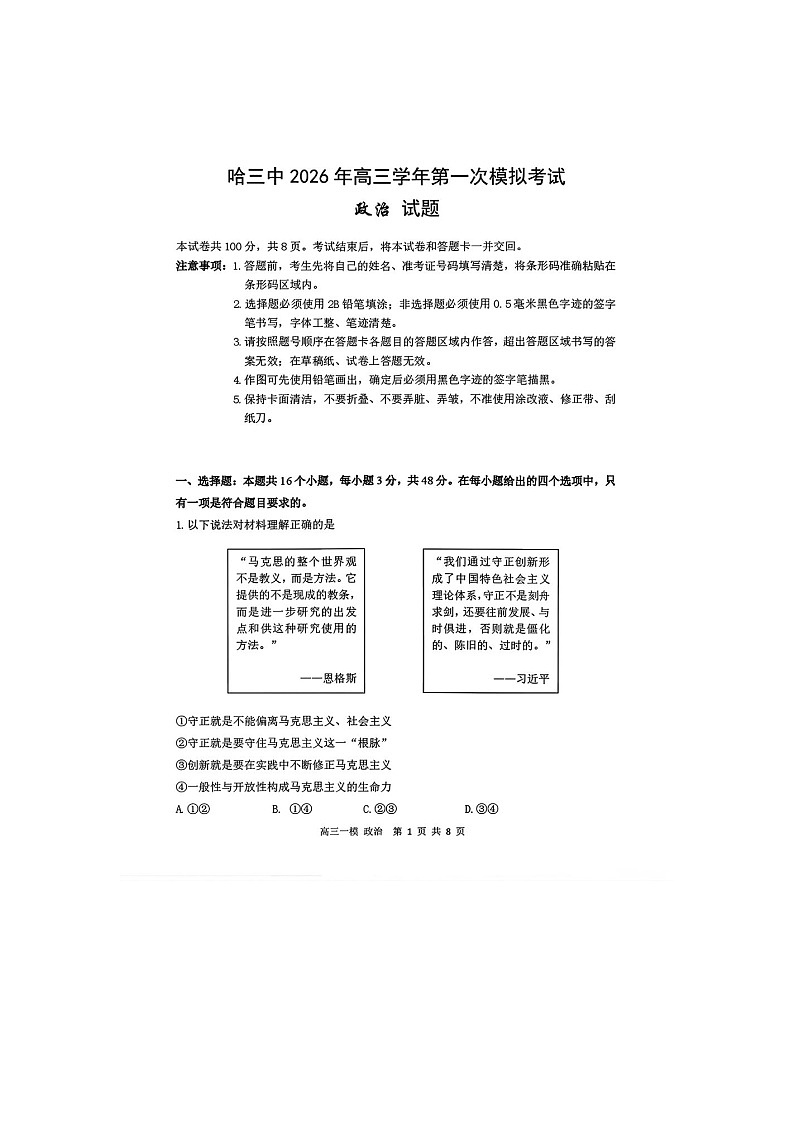 哈三中 2026 年高三学年第一次模拟考试

政治 试题

本试卷共 100 分，共 8 页。考试结束后，将本试卷和答题卡一并交回。

注意事项：1. 答题前，考生先将自己的姓名、准考证号码填写清楚，将条形码准确粘贴在条形码区域内。

2. 选择题必须使用 2B 铅笔填涂；非选择题必须使用 0.5 毫米黑色字迹的签字笔书写，字体工整、笔迹清楚。

3. 请按照题号顺序在答题卡各题目的答题区域内作答，超出答题区域书写的答案无效；在草稿纸、试卷上答题无效。

4. 作图可先使用铅笔画出，确定后必须用黑色字迹的签字笔描黑。

5. 保持卡面清洁，不要折叠、不要弄脏、弄皱，不准使用涂改液、修正带、刮纸刀。

一、选择题：本题共 16 个小题，每小题 3 分，共 48 分。在每小题给出的四个选项中，只有一项是符合题目要求的。

1. 以下说法对材料理解正确的是

“马克思的整个世界观不是教义，而是方法。它提供的不是现成的教条，而是进一步研究的出发点和供这种研究使用的方法。”

——恩格斯

“我们通过守正创新形成了中国特色社会主义理论体系，守正不是刻舟求剑，还要往前发展、与时俱进，否则就是僵化的、陈旧的、过时的。”

——习近平

①守正就是不能偏离马克思主义、社会主义

②守正就是要守住马克思主义这一“根脉”

③创新就是要在实践中不断修正马克思主义

④一般性与开放性构成马克思主义的生命力

A. ①②　　B. ①④　　C. ②③　　D. ③④

高三一模 政治 第 1 页 共 8 页